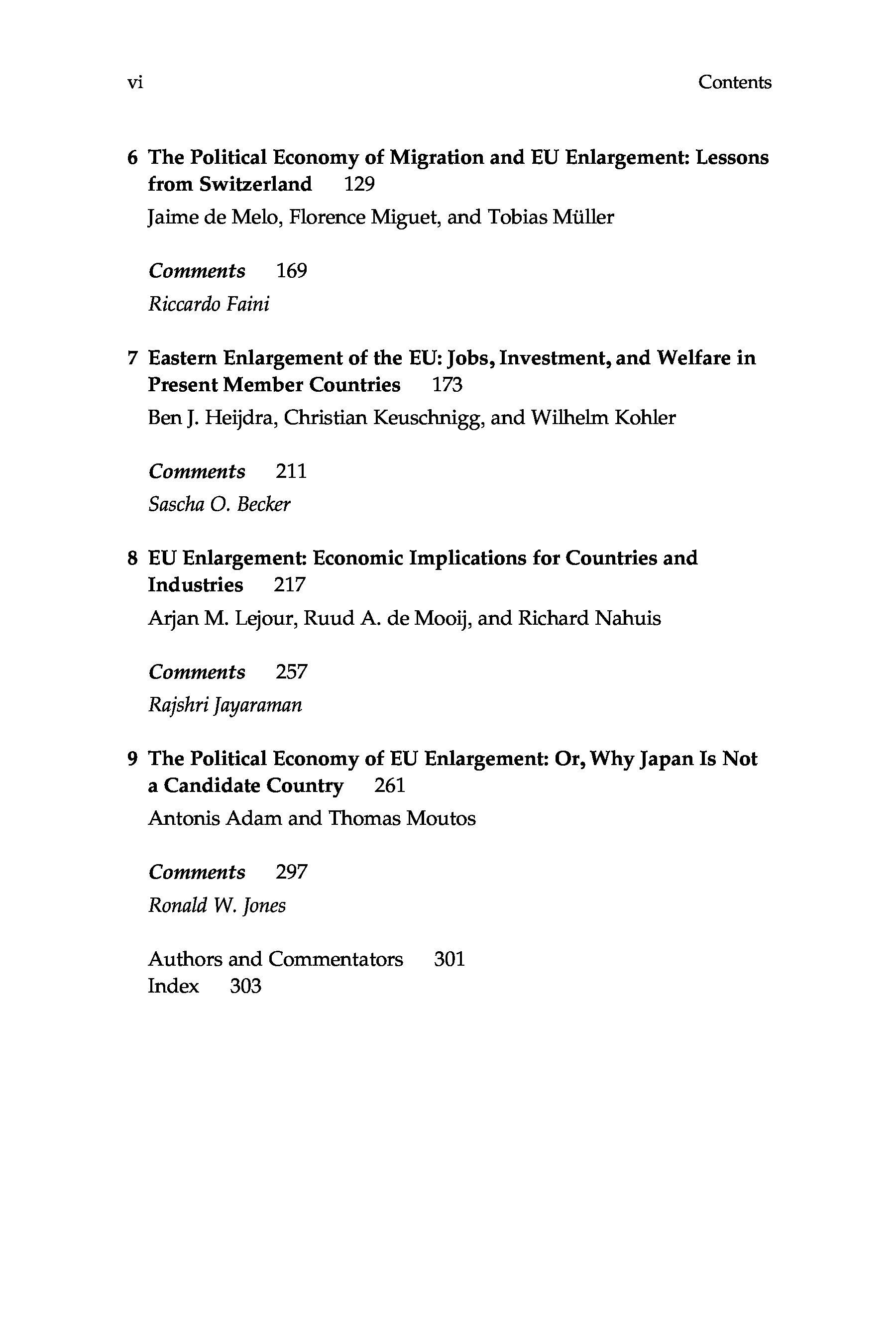 vi Contents

6 The Political Economy of Migration and EU Enlargement: Lessons from Switzerland 129
Jaime de Melo, Florence Miguet, and Tobias Müller

Comments 169
Riccardo Faini

7 Eastern Enlargement of the EU: Jobs, Investment, and Welfare in Present Member Countries 173
Ben J. Heijdra, Christian Keuschnigg, and Wilhelm Kohler

Comments 211
Sascha O. Becker

8 EU Enlargement: Economic Implications for Countries and Industries 217
Arjan M. Lejour, Ruud A. de Mooij, and Richard Nahuis

Comments 257
Rajshri Jayaraman

9 The Political Economy of EU Enlargement: Or, Why Japan Is Not a Candidate Country 261
Antonis Adam and Thomas Moutos

Comments 297
Ronald W. Jones

Authors and Commentators 301
Index 303